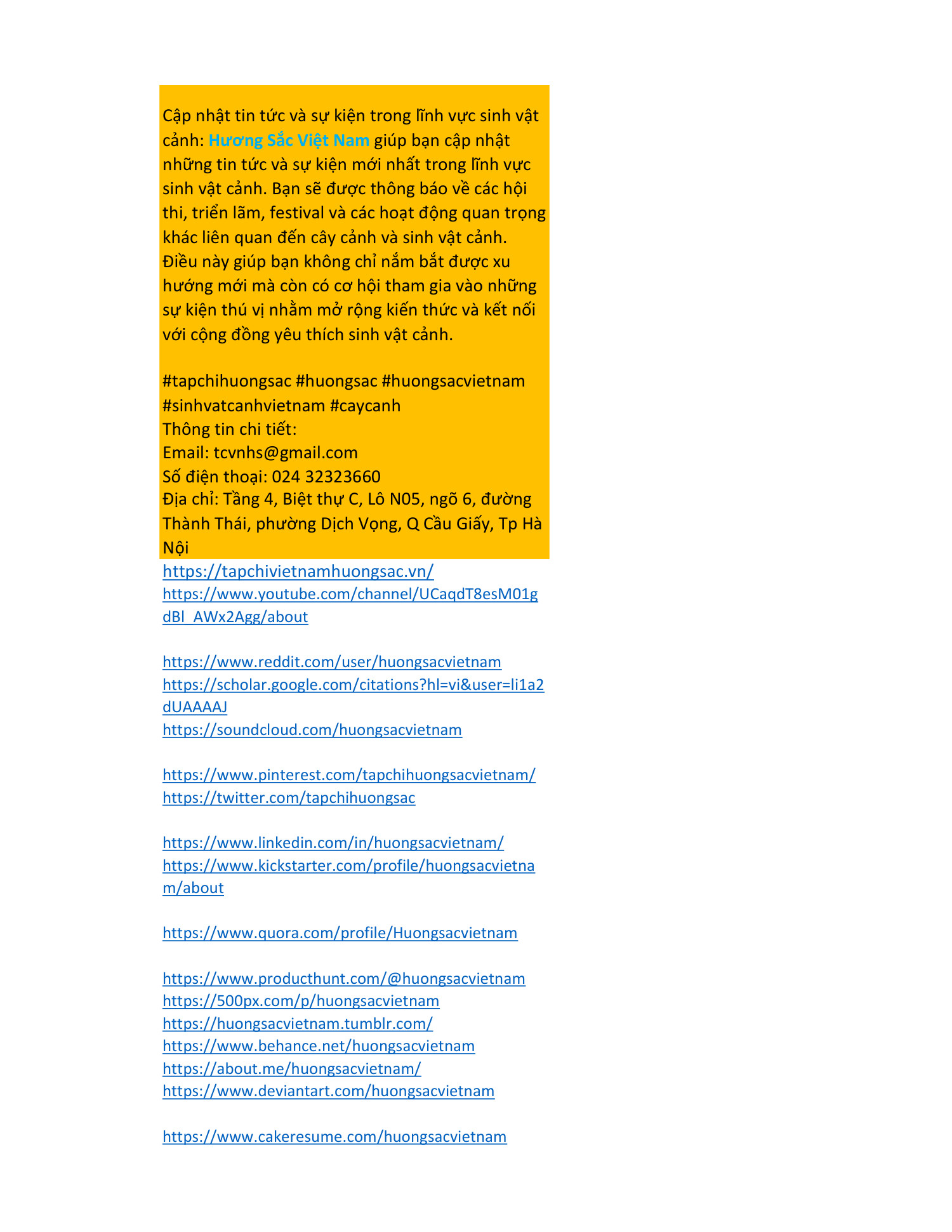 Cập nhật tin tức và sự kiện trong lĩnh vực sinh vật cảnh: Hương Sắc Việt Nam giúp bạn cập nhật những tin tức và sự kiện mới nhất trong lĩnh vực sinh vật cảnh. Bạn sẽ được thông báo về các hội thi, triển lãm, festival và các hoạt động quan trọng khác liên quan đến cây cảnh và sinh vật cảnh. Điều này giúp bạn không chỉ nắm bắt được xu hướng mới mà còn có cơ hội tham gia vào những sự kiện thú vị nhằm mở rộng kiến thức và kết nối với cộng đồng yêu thích sinh vật cảnh.

#tapchihuongsac #huongsac #huongsacvietnam #sinhvatcanhvietnam #caycanh
Thông tin chi tiết:
Email: tcvnhs@gmail.com
Số điện thoại: 024 32323660
Địa chỉ: Tầng 4, Biệt thự C, Lô N05, ngõ 6, đường Thành Thái, phường Dịch Vọng, Q Cầu Giấy, Tp Hà Nội
https://tapchivietnamhuongsac.vn/
https://www.youtube.com/channel/UCaqdT8esM01gdBl_AWx2Agg/about

https://www.reddit.com/user/huongsacvietnam
https://scholar.google.com/citations?hl=vi&user=li1a2dUAAAAJ
https://soundcloud.com/huongsacvietnam

https://www.pinterest.com/tapchihuongsacvietnam/
https://twitter.com/tapchihuongsac

https://www.linkedin.com/in/huongsacvietnam/
https://www.kickstarter.com/profile/huongsacvietnam/about

https://www.quora.com/profile/Huongsacvietnam

https://www.producthunt.com/@huongsacvietnam
https://500px.com/p/huongsacvietnam
https://huongsacvietnam.tumblr.com/
https://www.behance.net/huongsacvietnam
https://about.me/huongsacvietnam/
https://www.deviantart.com/huongsacvietnam

https://www.cakeresume.com/huongsacvietnam